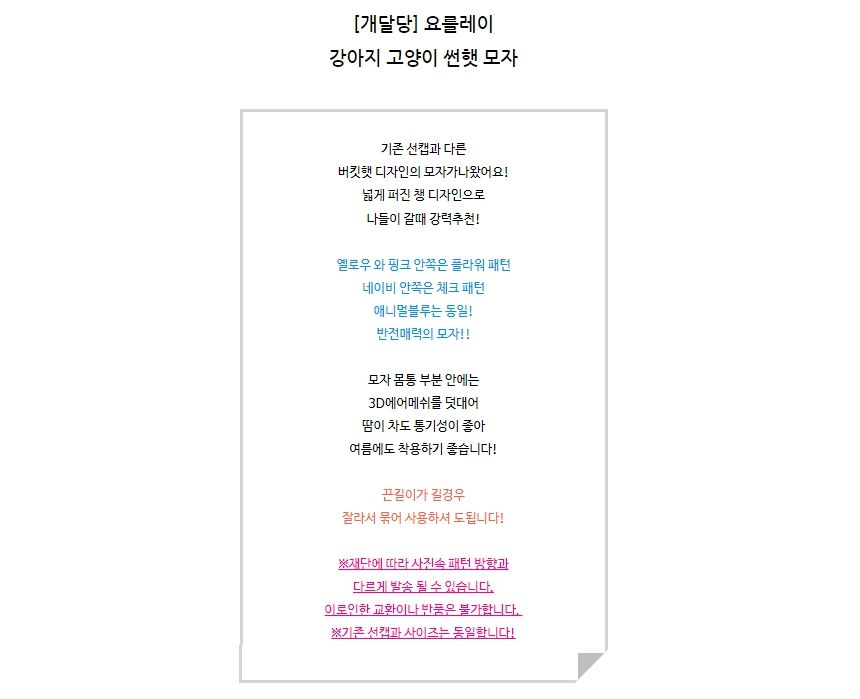 [개달당] 요를레이
강아지 고양이 썬햇 모자

기존 선캡과 다른
버킷햇 디자인의 모자가나왔어요!
넓게 퍼진 챙 디자인으로
나들이 갈때 강력추천!

옐로우 와 핑크 안쪽은 플라워 패턴
네이비 안쪽은 체크 패턴
애니멀블루는 동일!
반전매력의 모자!!

모자 몸통 부분 안에는
3D에어메쉬를 덧대어
땀이 차도 통기성이 좋아
여름에도 착용하기 좋습니다!

끈길이가 길경우
잘라서 묶어 사용하셔 도됩니다!

※재단에 따라 사진속 패턴 방향과
다르게 발송 될 수 있습니다.
이로인한 교환이나 반품은 불가합니다.
※기존 선캡과 사이즈는 동일합니다!